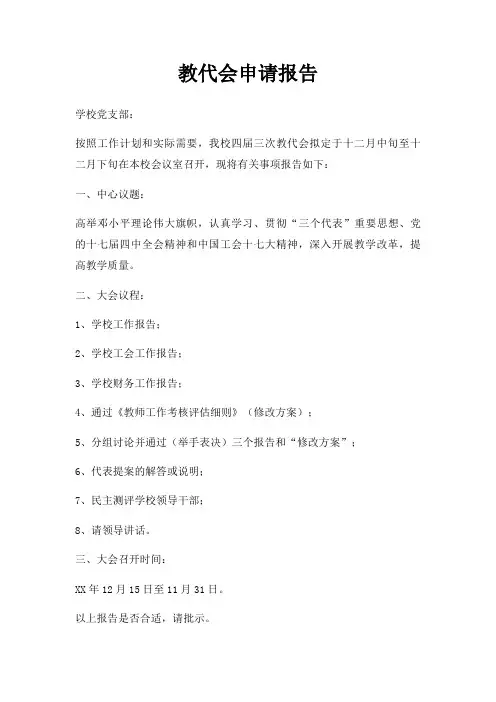 教代会申请报告

学校党支部：

按照工作计划和实际需要，我校四届三次教代会拟定于十二月中旬至十二月下旬在本校会议室召开，现将有关事项报告如下：

一、中心议题：

高举邓小平理论伟大旗帜，认真学习、贯彻“三个代表”重要思想、党的十七届四中全会精神和中国工会十七大精神，深入开展教学改革，提高教学质量。

二、大会议程：

1、学校工作报告；

2、学校工会工作报告；

3、学校财务工作报告；

4、通过《教师工作考核评估细则》（修改方案）；

5、分组讨论并通过（举手表决）三个报告和“修改方案”；

6、代表提案的解答或说明；

7、民主测评学校领导干部；

8、请领导讲话。

三、大会召开时间：

XX年12月15日至11月31日。

以上报告是否合适，请批示。